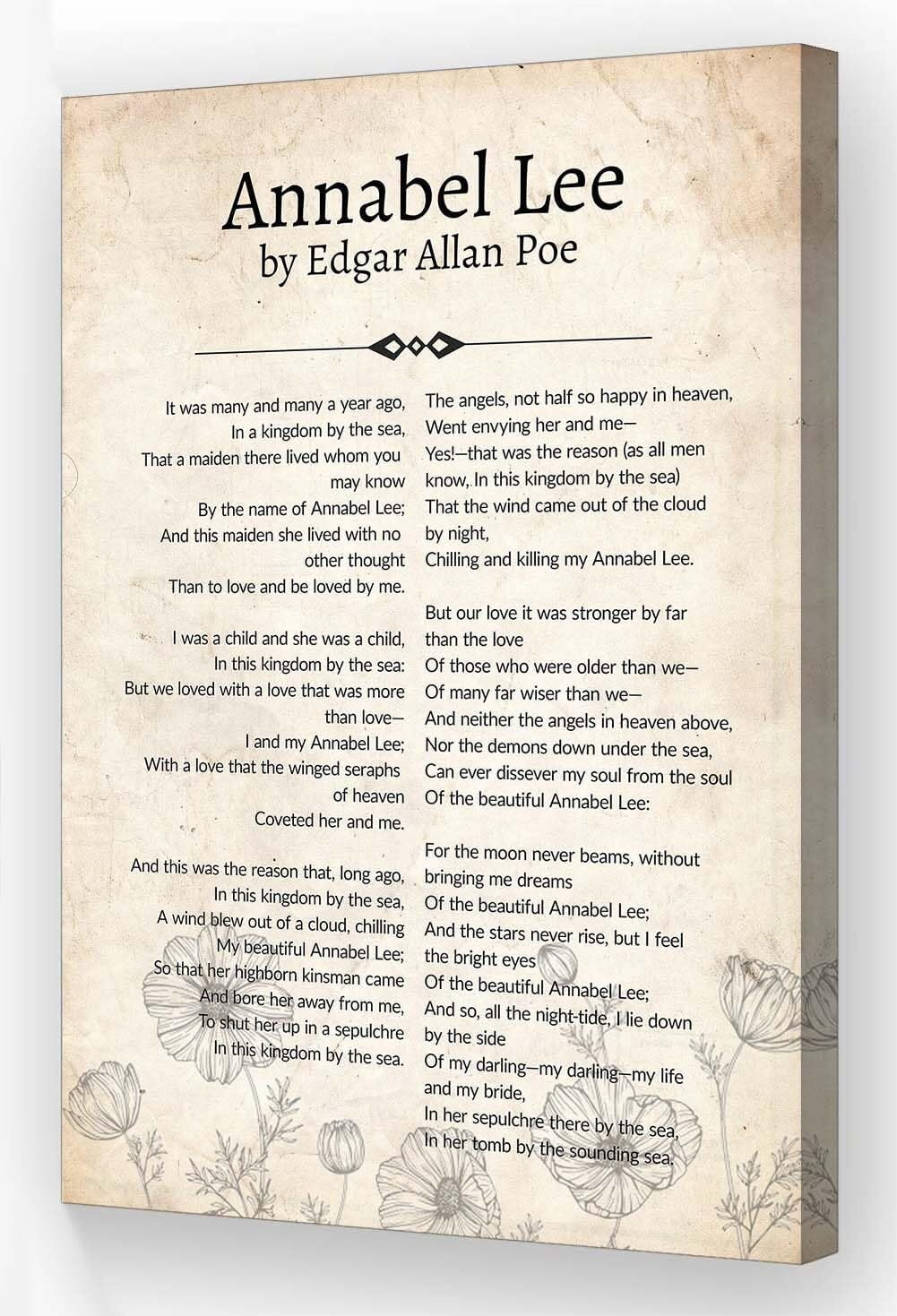 Annabel Lee
by Edgar Allan Poe

It was many and many a year ago,
In a kingdom by the sea,
That a maiden there lived whom you may know
By the name of Annabel Lee;
And this maiden she lived with no other thought
Than to love and be loved by me.

I was a child and she was a child,
In this kingdom by the sea:
But we loved with a love that was more than love—
I and my Annabel Lee;
With a love that the winged seraphs of heaven
Coveted her and me.

And this was the reason that, long ago,
In this kingdom by the sea,
A wind blew out of a cloud, chilling
My beautiful Annabel Lee;
So that her highborn kinsman came
And bore her away from me,
To shut her up in a sepulchre
In this kingdom by the sea.

The angels, not half so happy in heaven,
Went envying her and me—
Yes!—that was the reason (as all men know, In this kingdom by the sea)
That the wind came out of the cloud by night,
Chilling and killing my Annabel Lee.

But our love it was stronger by far than the love
Of those who were older than we—
Of many far wiser than we—
And neither the angels in heaven above,
Nor the demons down under the sea,
Can ever dissever my soul from the soul
Of the beautiful Annabel Lee:

For the moon never beams, without bringing me dreams
Of the beautiful Annabel Lee;
And the stars never rise, but I feel the bright eyes
Of the beautiful Annabel Lee;
And so, all the night-tide, I lie down by the side
Of my darling—my darling—my life and my bride,
In her sepulchre there by the sea,
In her tomb by the sounding sea.